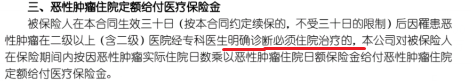 三、恶性肿瘤住院定额给付医疗保险金

被保险人在本合同生效三十日（按本合同约定续保的，不受三十日的限制）后因罹患恶性肿瘤在二级以上（含二级）医院经专科医生明确诊断必须住院治疗的，本公司对被保险人在保险期间内按因恶性肿瘤实际住院日数乘以恶性肿瘤住院日额保险金给付恶性肿瘤住院定额给付医疗保险金。